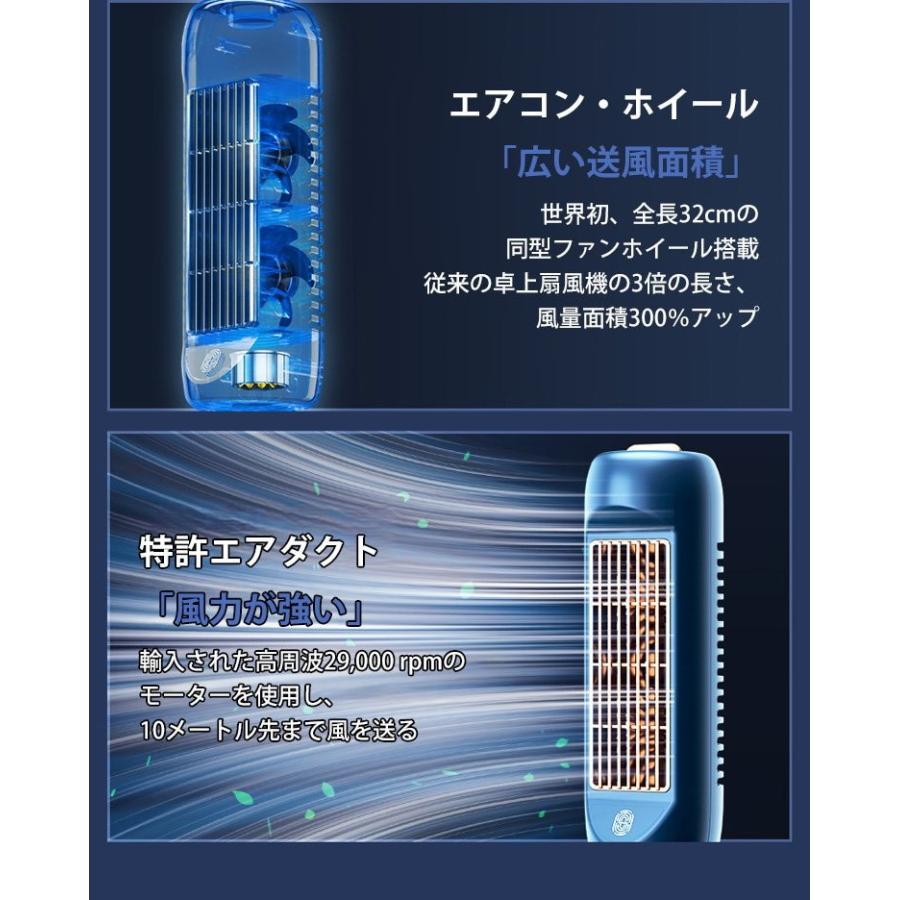 エアコン・ホイール

「広い送風面積」

世界初、全長32cmの
同型ファンホイール搭載
従来の卓上扇風機の3倍の長さ、
風量面積300%アップ

特許エアダクト

「風力が強い」

輸入された高周波29,000 rpmの
モーターを使用し、
10メートル先まで風を送る